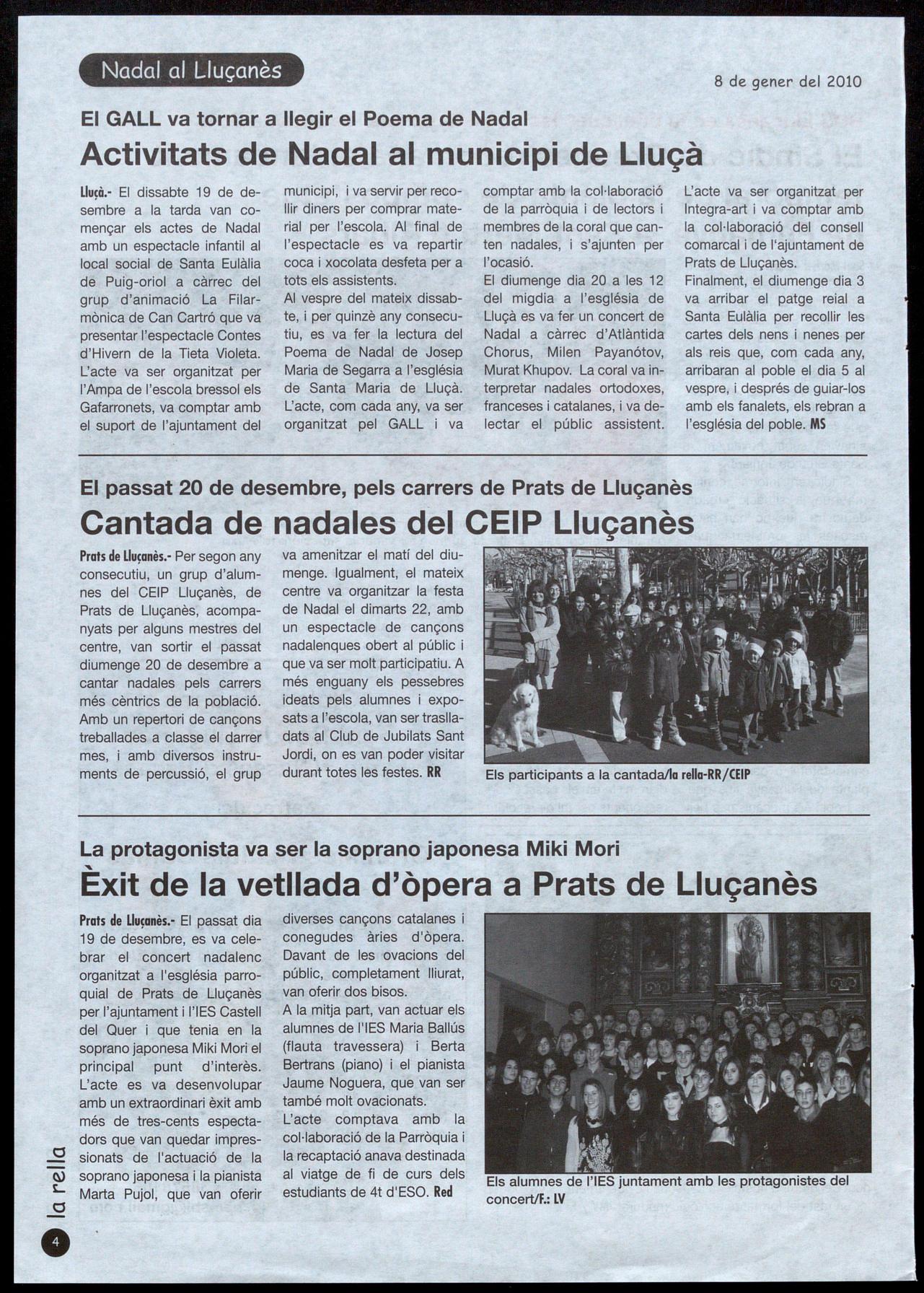 Nadal al Lluçanès

8 de gener del 2010

El GALL va tornar a llegir el Poema de Nadal

Activitats de Nadal al municipi de Lluçà

Lluçà.- El dissabte 19 de desembre a la tarda van començar els actes de Nadal amb un espectacle infantil al local social de Santa Eulàlia de Puig-oriol a càrrec del grup d'animació La Filarmònica de Can Cartró que va presentar l'espectacle Contes d'Hivern de la Tieta Violeta. L'acte va ser organitzat per l'Ampa de l'escola bressol els Gafarronets, va comptar amb el suport de l'ajuntament del municipi, i va servir per recollir diners per comprar material per l'escola. Al final de l'espectacle es va repartir coca i xocolata desfeta per a tots els assistents.

Al vespre del mateix dissabte, i per quinzè any consecutiu, es va fer la lectura del Poema de Nadal de Josep Maria de Segarra a l'església de Santa Maria de Lluçà. L'acte, com cada any, va ser organitzat pel GALL i va comptar amb la col·laboració de la parròquia i de lectors i membres de la coral que canten nadales, i s'ajunten per l'ocasió.

El diumenge dia 20 a les 12 del migdia a l'església de Lluçà es va fer un concert de Nadal a càrrec d'Atlàntida Chorus, Milen Payanótov, Murat Khupov. La coral va interpretar nadales ortodoxes, franceses i catalanes, i va delectar el públic assistent. L'acte va ser organitzat per Integra-art i va comptar amb la col·laboració del consell comarcal i de l'ajuntament de Prats de Lluçanès.

Finalment, el diumenge dia 3 va arribar el patge reial a Santa Eulàlia per recollir les cartes dels nens i nenes per als reis que, com cada any, arribaran al poble el dia 5 al vespre, i després de guiar-los amb els fanalets, els rebran a l'església del poble. MS

El passat 20 de desembre, pels carrers de Prats de Lluçanès

Cantada de nadales del CEIP Lluçanès

Prats de Lluçanès.- Per segon any consecutiu, un grup d'alumnes del CEIP Lluçanès, de Prats de Lluçanès, acompanyats per alguns mestres del centre, van sortir el passat diumenge 20 de desembre a cantar nadales pels carrers més cèntrics de la població. Amb un repertori de cançons treballades a classe el darrer mes, i amb diversos instruments de percussió, el grup va amenitzar el matí del diumenge. Igualment, el mateix centre va organitzar la festa de Nadal el dimarts 22, amb un espectacle de cançons nadalenques obert al públic i que va ser molt participatiu. A més enguany els pessebres ideats pels alumnes i exposats a l'escola, van ser traslladats al Club de Jubilats Sant Jordi, on es van poder visitar durant totes les festes. RR

Els participants a la cantada/la rella-RR/CEIP

La protagonista va ser la soprano japonesa Miki Mori

Èxit de la vetllada d'òpera a Prats de Lluçanès

Prats de Lluçanès.- El passat dia 19 de desembre, es va celebrar el concert nadalenc organitzat a l'església parroquial de Prats de Lluçanès per l'ajuntament i l'IES Castell del Quer i que tenia en la soprano japonesa Miki Mori el principal punt d'interès. L'acte es va desenvolupar amb un extraordinari èxit amb més de tres-cents espectadors que van quedar impressionats de l'actuació de la soprano japonesa i la pianista Marta Pujol, que van oferir diverses cançons catalanes i conegudes àries d'òpera. Davant de les ovacions del públic, completament lliurat, van oferir dos bisos.

A la mitja part, van actuar els alumnes de l'IES Maria Ballús (flauta travessera) i Berta Bertrans (piano) i el pianista Jaume Noguera, que van ser també molt ovacionats.

L'acte comptava amb la col·laboració de la Parròquia i la recaptació anava destinada al viatge de fi de curs dels estudiants de 4t d'ESO. Red

Els alumnes de l'IES juntament amb les protagonistes del concert/F.: LV

la rella

4